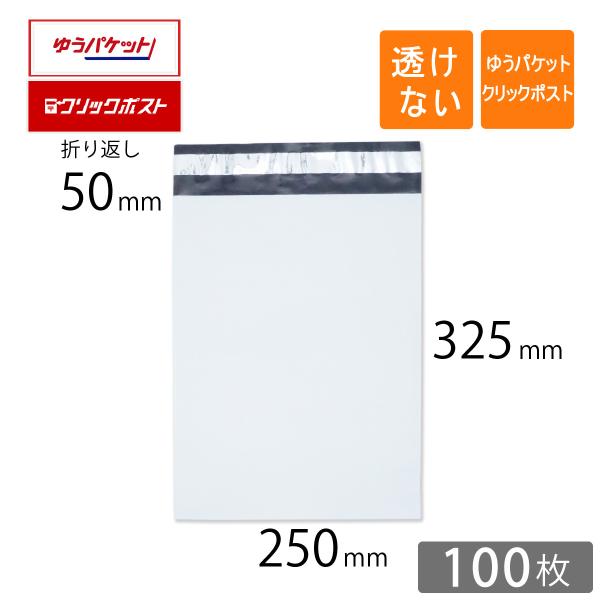 ゆうパケット

クリックポスト

透けない

ゆうパケット
クリックポスト

折り返し
50mm

325mm

250mm

100枚